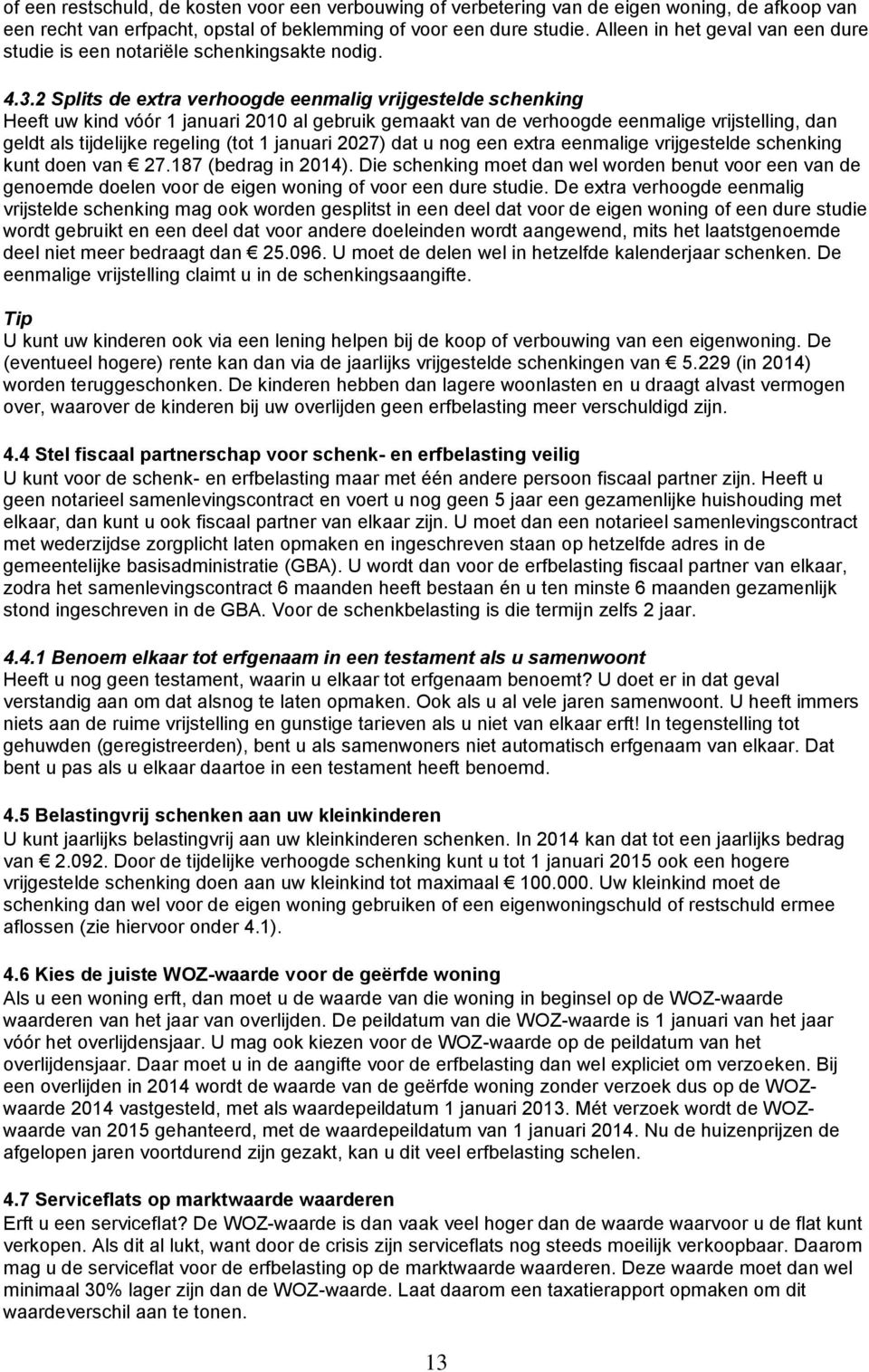 of een restschuld, de kosten voor een verbouwing of verbetering van de eigen woning, de afkoop van een recht van erfpacht, opstal of beklemming of voor een dure studie. Alleen in het geval van een dure studie is een notariële schenkingsakte nodig.

4.3.2 Splits de extra verhoogde eenmalig vrijgestelde schenking
Heeft uw kind vóór 1 januari 2010 al gebruik gemaakt van de verhoogde eenmalige vrijstelling, dan geldt als tijdelijke regeling (tot 1 januari 2027) dat u nog een extra eenmalige vrijgestelde schenking kunt doen van € 27.187 (bedrag in 2014). Die schenking moet dan wel worden benut voor een van de genoemde doelen voor de eigen woning of voor een dure studie. De extra verhoogde eenmalig vrijstelde schenking mag ook worden gesplitst in een deel dat voor de eigen woning of een dure studie wordt gebruikt en een deel dat voor andere doeleinden wordt aangewend, mits het laatstgenoemde deel niet meer bedraagt dan € 25.096. U moet de delen wel in hetzelfde kalenderjaar schenken. De eenmalige vrijstelling claimt u in de schenkingsaangifte.

Tip
U kunt uw kinderen ook via een lening helpen bij de koop of verbouwing van een eigenwoning. De (eventueel hogere) rente kan dan via de jaarlijks vrijgestelde schenkingen van € 5.229 (in 2014) worden teruggeschonken. De kinderen hebben dan lagere woonlasten en u draagt alvast vermogen over, waarover de kinderen bij uw overlijden geen erfbelasting meer verschuldigd zijn.

4.4 Stel fiscaal partnerschap voor schenk- en erfbelasting veilig
U kunt voor de schenk- en erfbelasting maar met één andere persoon fiscaal partner zijn. Heeft u geen notarieel samenlevingscontract en voert u nog geen 5 jaar een gezamenlijke huishouding met elkaar, dan kunt u ook fiscaal partner van elkaar zijn. U moet dan een notarieel samenlevingscontract met wederzijdse zorgplicht laten opmaken en ingeschreven staan op hetzelfde adres in de gemeentelijke basisadministratie (GBA). U wordt dan voor de erfbelasting fiscaal partner van elkaar, zodra het samenlevingscontract 6 maanden heeft bestaan én u ten minste 6 maanden gezamenlijk stond ingeschreven in de GBA. Voor de schenkbelasting is die termijn zelfs 2 jaar.

4.4.1 Benoem elkaar tot erfgenaam in een testament als u samenwoont
Heeft u nog geen testament, waarin u elkaar tot erfgenaam benoemt? U doet er in dat geval verstandig aan om dat alsnog te laten opmaken. Ook als u al vele jaren samenwoont. U heeft immers niets aan de ruime vrijstelling en gunstige tarieven als u niet van elkaar erft! In tegenstelling tot gehuwden (geregistreerden), bent u als samenwoners niet automatisch erfgenaam van elkaar. Dat bent u pas als u elkaar daartoe in een testament heeft benoemd.

4.5 Belastingvrij schenken aan uw kleinkinderen
U kunt jaarlijks belastingvrij aan uw kleinkinderen schenken. In 2014 kan dat tot een jaarlijks bedrag van € 2.092. Door de tijdelijke verhoogde schenking kunt u tot 1 januari 2015 ook een hogere vrijgestelde schenking doen aan uw kleinkind tot maximaal € 100.000. Uw kleinkind moet de schenking dan wel voor de eigen woning gebruiken of een eigenwoningschuld of restschuld ermee aflossen (zie hiervoor onder 4.1).

4.6 Kies de juiste WOZ-waarde voor de geërfde woning
Als u een woning erft, dan moet u de waarde van die woning in beginsel op de WOZ-waarde waarderen van het jaar van overlijden. De peildatum van die WOZ-waarde is 1 januari van het jaar vóór het overlijdensjaar. U mag ook kiezen voor de WOZ-waarde op de peildatum van het overlijdensjaar. Daar moet u in de aangifte voor de erfbelasting dan wel expliciet om verzoeken. Bij een overlijden in 2014 wordt de waarde van de geërfde woning zonder verzoek dus op de WOZ-waarde 2014 vastgesteld, met als waardepeildatum 1 januari 2013. Mét verzoek wordt de WOZ-waarde van 2015 gehanteerd, met de waardepeildatum van 1 januari 2014. Nu de huizenprijzen de afgelopen jaren voortdurend zijn gezakt, kan u dit veel erfbelasting schelen.

4.7 Serviceflats op marktwaarde waarderen
Erft u een serviceflat? De WOZ-waarde is dan vaak veel hoger dan de waarde waarvoor u de flat kunt verkopen. Als dit al lukt, want door de crisis zijn serviceflats nog steeds moeilijk verkoopbaar. Daarom mag u de serviceflat voor de erfbelasting op de marktwaarde waarderen. Deze waarde moet dan wel minimaal 30% lager zijn dan de WOZ-waarde. Laat daarom een taxatierapport opmaken om dit waardeverschil aan te tonen.

13